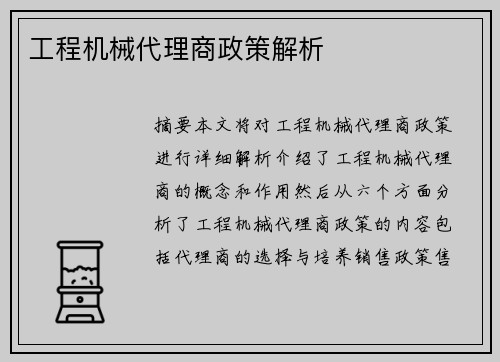 工程机械代理商政策解析

摘要本文将对工程机械代理商政策进行详细解析介绍了工程机械代理商的概念和作用然后从六个方面分析了工程机械代理商政策的内容包括代理商的选择与培养销售政策售